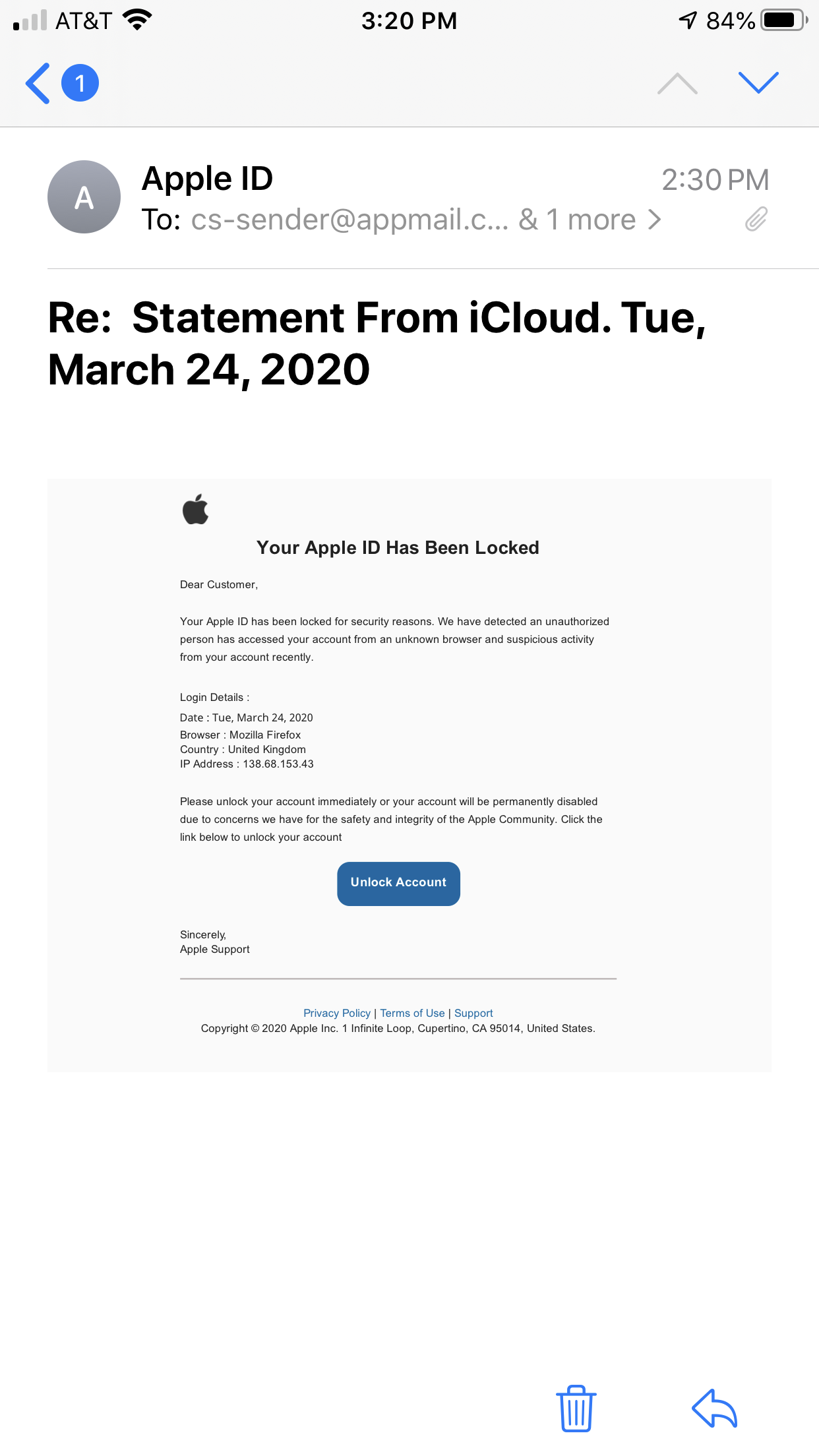 AT&T 3:20 PM 84%

1

A
Apple ID
2:30 PM
To: cs-sender@appmail.c... & 1 more >

Re: Statement From iCloud. Tue, March 24, 2020

Your Apple ID Has Been Locked

Dear Customer,

Your Apple ID has been locked for security reasons. We have detected an unauthorized person has accessed your account from an unknown browser and suspicious activity from your account recently.

Login Details :
Date : Tue, March 24, 2020
Browser : Mozilla Firefox
Country : United Kingdom
IP Address : 138.68.153.43

Please unlock your account immediately or your account will be permanently disabled due to concerns we have for the safety and integrity of the Apple Community. Click the link below to unlock your account

Unlock Account

Sincerely,
Apple Support

Privacy Policy | Terms of Use | Support
Copyright © 2020 Apple Inc. 1 Infinite Loop, Cupertino, CA 95014, United States.